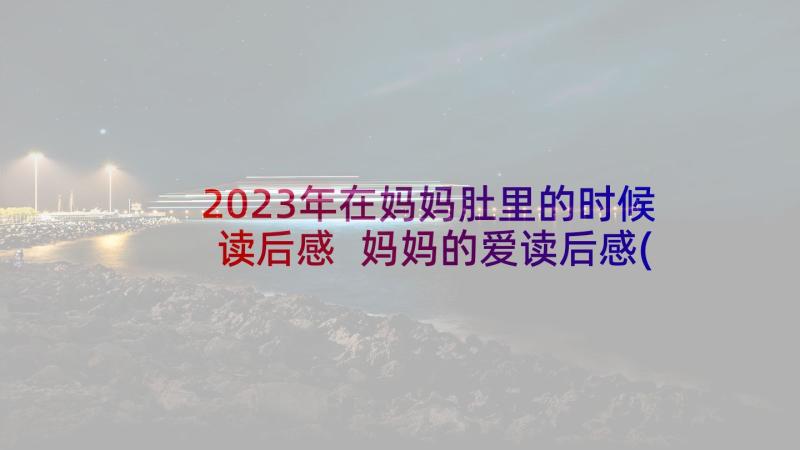 2023年在妈妈肚里的时候读后感 妈妈的爱读后感(